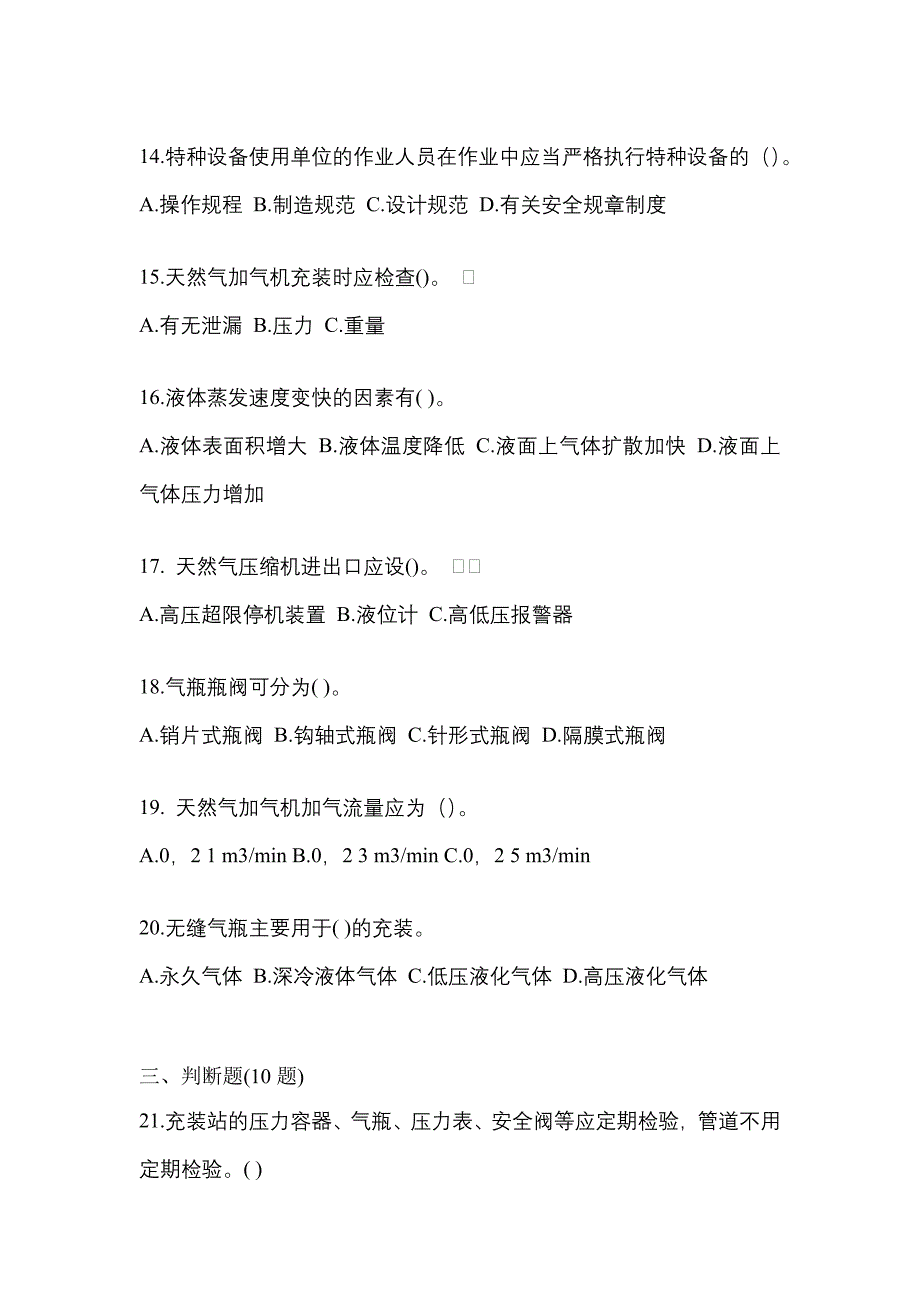 14.特种设备使用单位的作业人员在作业中应当严格执行特种设备的（）。

A.操作规程 B.制造规范 C.设计规范 D.有关安全规章制度

15.天然气加气机充装时应检查()。 □

A.有无泄漏 B.压力 C.重量

16.液体蒸发速度变快的因素有( )。

A.液体表面积增大 B.液体温度降低 C.液面上气体扩散加快 D.液面上气体压力增加

17. 天然气压缩机进出口应设()。 □□

A.高压超限停机装置 B.液位计 C.高低压报警器

18.气瓶瓶阀可分为( )。

A.销片式瓶阀 B.钩轴式瓶阀 C.针形式瓶阀 D.隔膜式瓶阀

19. 天然气加气机加气流量应为（）。

A.0，2 1 m3/min B.0，2 3 m3/min C.0，2 5 m3/min

20.无缝气瓶主要用于( )的充装。

A.永久气体 B.深冷液体气体 C.低压液化气体 D.高压液化气体

三、判断题(10 题)

21.充装站的压力容器、气瓶、压力表、安全阀等应定期检验，管道不用定期检验。( )